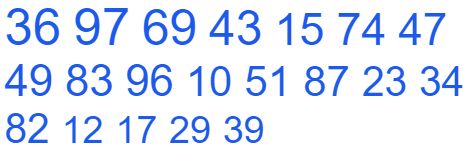 36 97 69 43 15 74 47
49 83 96 10 51 87 23 34
82 12 17 29 39